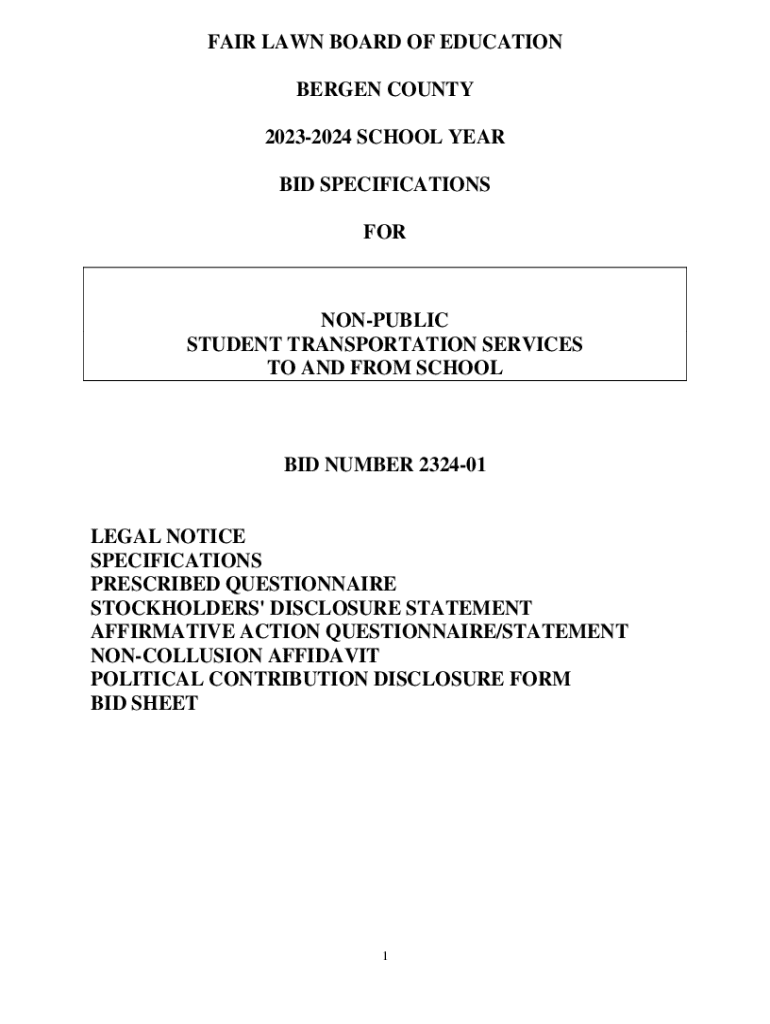 FAIR LAWN BOARD OF EDUCATION

BERGEN COUNTY

2023-2024 SCHOOL YEAR

BID SPECIFICATIONS

FOR

NON-PUBLIC
STUDENT TRANSPORTATION SERVICES
TO AND FROM SCHOOL

BID NUMBER 2324-01

LEGAL NOTICE
SPECIFICATIONS
PRESCRIBED QUESTIONNAIRE
STOCKHOLDERS' DISCLOSURE STATEMENT
AFFIRMATIVE ACTION QUESTIONNAIRE/STATEMENT
NON-COLLUSION AFFIDAVIT
POLITICAL CONTRIBUTION DISCLOSURE FORM
BID SHEET

1